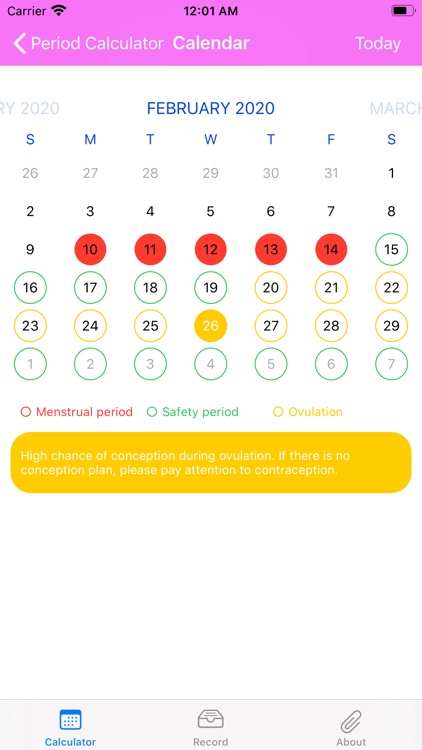 Carrier 12:01 AM

Period Calculator Calendar Today

RY 2020 FEBRUARY 2020 MARCH

| S | M | T | W | T | F | S |
|---|---|---|---|---|---|---|
| 26 | 27 | 28 | 29 | 30 | 31 | 1 |
| 2 | 3 | 4 | 5 | 6 | 7 | 8 |
| 9 | 10 | 11 | 12 | 13 | 14 | 15 |
| 16 | 17 | 18 | 19 | 20 | 21 | 22 |
| 23 | 24 | 25 | 26 | 27 | 28 | 29 |
| 1 | 2 | 3 | 4 | 5 | 6 | 7 |

Menstrual period Safety period Ovulation

High chance of conception during ovulation. If there is no conception plan, please pay attention to contraception.

Calculator Record About